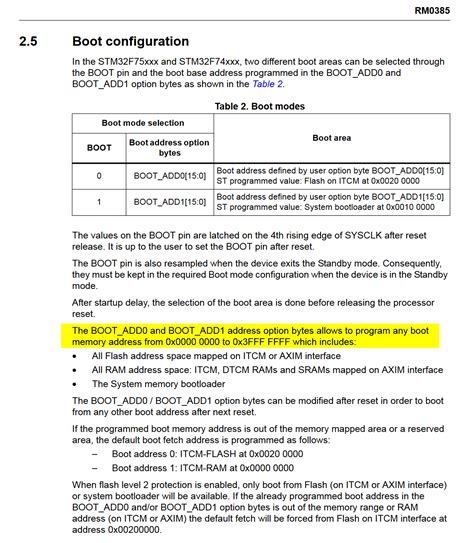 RM0385

2.5 Boot configuration

In the STM32F75xxx and STM32F74xxx, two different boot areas can be selected through the BOOT pin and the boot base address programmed in the BOOT_ADD0 and BOOT_ADD1 option bytes as shown in the Table 2.

Table 2. Boot modes

| Boot mode selection | | Boot area |
|---|---|---|
| BOOT | Boot address option bytes | |
| 0 | BOOT_ADD0[15:0] | Boot address defined by user option byte BOOT_ADD0[15:0] ST programmed value: Flash on ITCM at 0x0020 0000 |
| 1 | BOOT_ADD1[15:0] | Boot address defined by user option byte BOOT_ADD1[15:0] ST programmed value: System bootloader at 0x0010 0000 |

The values on the BOOT pin are latched on the 4th rising edge of SYSCLK after reset release. It is up to the user to set the BOOT pin after reset.

The BOOT pin is also resampled when the device exits the Standby mode. Consequently, they must be kept in the required Boot mode configuration when the device is in the Standby mode.

After startup delay, the selection of the boot area is done before releasing the processor reset.

The BOOT_ADD0 and BOOT_ADD1 address option bytes allows to program any boot memory address from 0x0000 0000 to 0x3FFF FFFF which includes:

• All Flash address space mapped on ITCM or AXIM interface
• All RAM address space: ITCM, DTCM RAMs and SRAMs mapped on AXIM interface
• The System memory bootloader

The BOOT_ADD0 / BOOT_ADD1 option bytes can be modified after reset in order to boot from any other boot address after next reset.

If the programmed boot memory address is out of the memory mapped area or a reserved area, the default boot fetch address is programmed as follows:

– Boot address 0: ITCM-FLASH at 0x0020 0000
– Boot address 1: ITCM-RAM at 0x0000 0000

When flash level 2 protection is enabled, only boot from Flash (on ITCM or AXIM interface) or system bootloader will be available. If the already programmed boot address in the BOOT_ADD0 and/or BOOT_ADD1 option bytes is out of the memory range or RAM address (on ITCM or AXIM) the default fetch will be forced from Flash on ITCM interface at address 0x00200000.